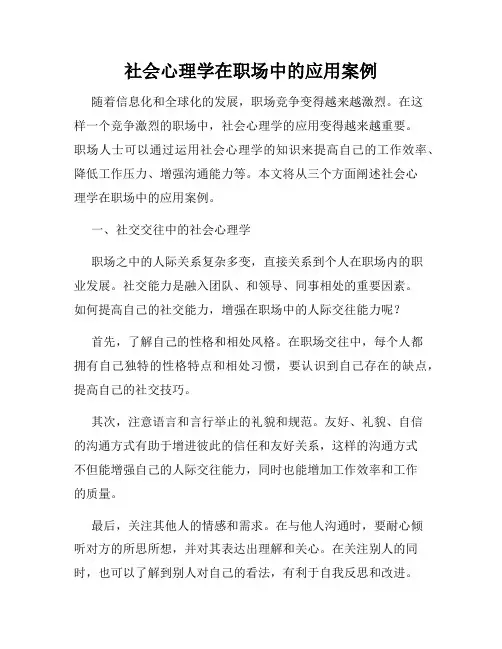 社会心理学在职场中的应用案例

随着信息化和全球化的发展，职场竞争变得越来越激烈。在这样一个竞争激烈的职场中，社会心理学的应用变得越来越重要。职场人士可以通过运用社会心理学的知识来提高自己的工作效率、降低工作压力、增强沟通能力等。本文将从三个方面阐述社会心理学在职场中的应用案例。

一、社交交往中的社会心理学

职场之中的人际关系复杂多变，直接关系到个人在职场内的职业发展。社交能力是融入团队、和领导、同事相处的重要因素。如何提高自己的社交能力，增强在职场中的人际交往能力呢？

首先，了解自己的性格和相处风格。在职场交往中，每个人都拥有自己独特的性格特点和相处习惯，要认识到自己存在的缺点，提高自己的社交技巧。

其次，注意语言和言行举止的礼貌和规范。友好、礼貌、自信的沟通方式有助于增进彼此的信任和友好关系，这样的沟通方式不但能增强自己的人际交往能力，同时也能增加工作效率和工作的质量。

最后，关注其他人的情感和需求。在与他人沟通时，要耐心倾听对方的所思所想，并对其表达出理解和关心。在关注别人的同时，也可以了解到别人对自己的看法，有利于自我反思和改进。